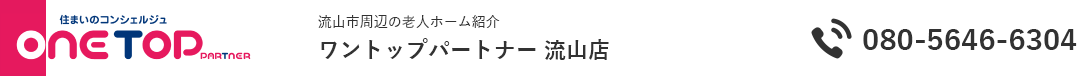 住まいのコンシェルジュ
ONE TOP PARTNER

流山市周辺の老人ホーム紹介
ワントップパートナー 流山店

080-5646-6304